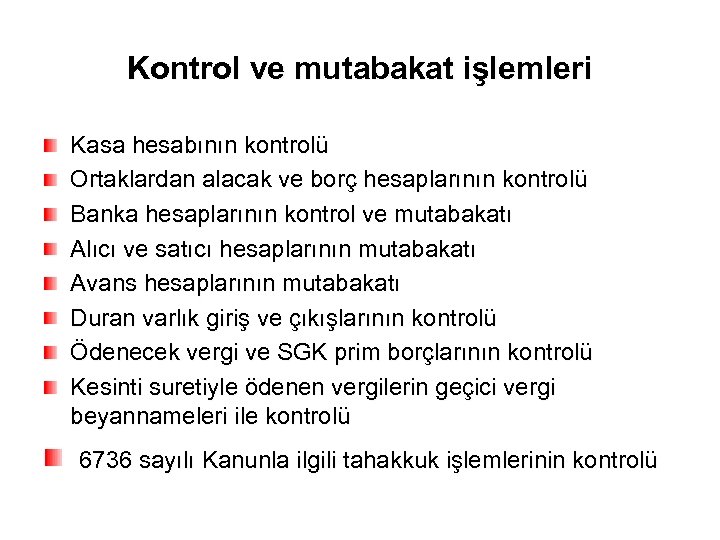 Kontrol ve mutabakat işlemleri

Kasa hesabının kontrolü

Ortaklardan alacak ve borç hesaplarının kontrolü

Banka hesaplarının kontrol ve mutabakatı

Alıcı ve satıcı hesaplarının mutabakatı

Avans hesaplarının mutabakatı

Duran varlık giriş ve çıkışlarının kontrolü

Ödenecek vergi ve SGK prim borçlarının kontrolü

Kesinti suretiyle ödenen vergilerin geçici vergi beyannameleri ile kontrolü

6736 sayılı Kanunla ilgili tahakkuk işlemlerinin kontrolü